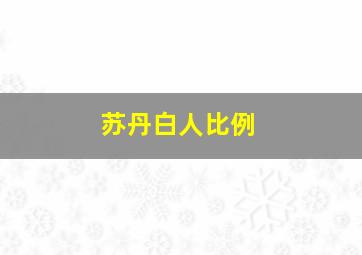 苏丹白人比例